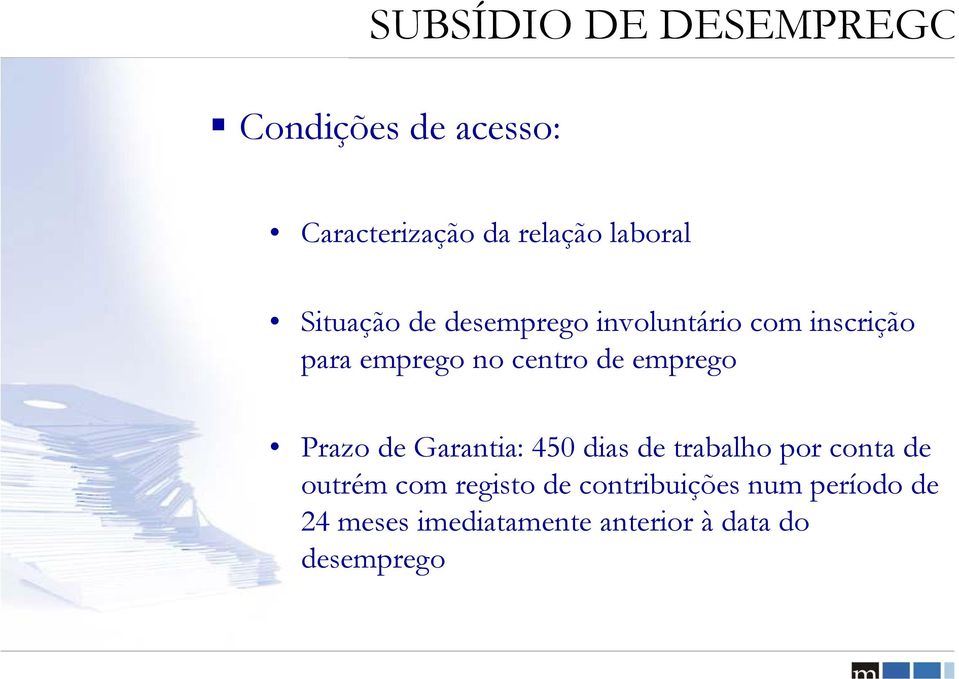 SUBSÍDIO DE DESEMPREGC

▪ Condições de acesso:

• Caracterização da relação laboral

• Situação de desemprego involuntário com inscrição para emprego no centro de emprego

• Prazo de Garantia: 450 dias de trabalho por conta de outrém com registo de contribuições num período de 24 meses imediatamente anterior à data do desemprego

m